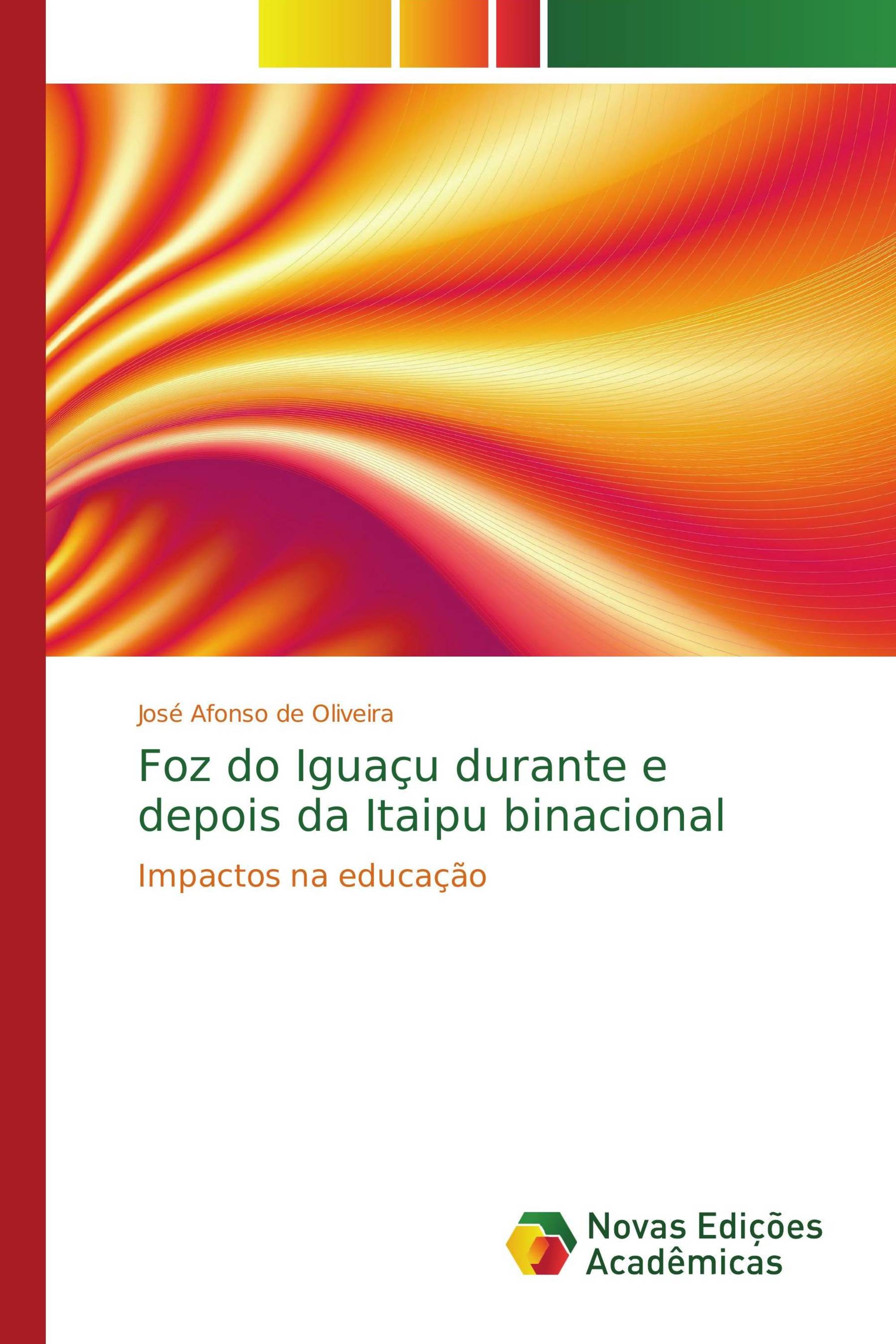 José Afonso de Oliveira

Foz do Iguaçu durante e depois da Itaipu binacional

Impactos na educação

Novas Edições Acadêmicas